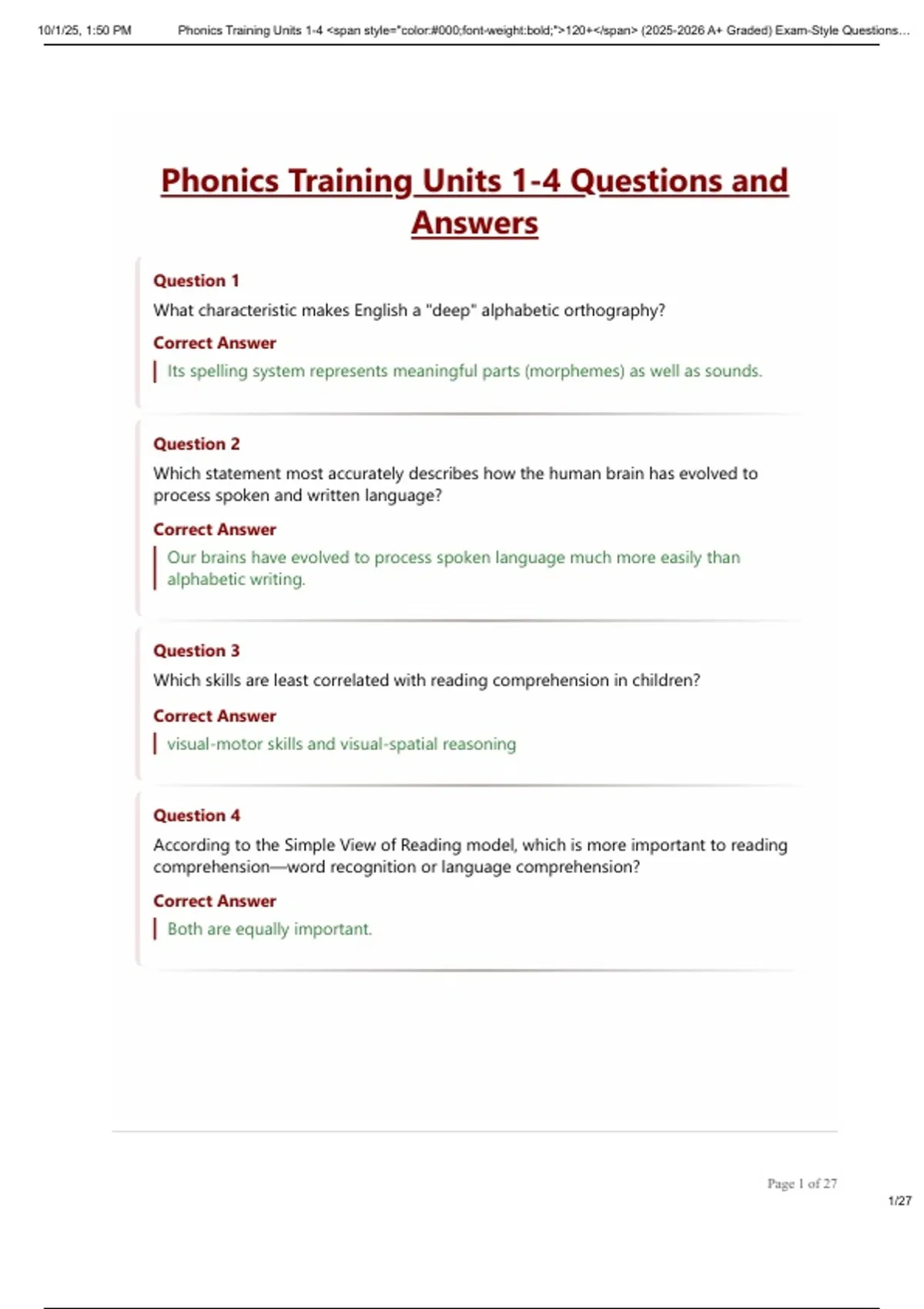 10/1/25, 1:50 PM Phonics Training Units 1-4 <span style="color:#000;font-weight:bold;">120+</span> (2025-2026 A+ Graded) Exam-Style Questions...

Phonics Training Units 1-4 Questions and Answers

Question 1

What characteristic makes English a "deep" alphabetic orthography?

Correct Answer

Its spelling system represents meaningful parts (morphemes) as well as sounds.

Question 2

Which statement most accurately describes how the human brain has evolved to process spoken and written language?

Correct Answer

Our brains have evolved to process spoken language much more easily than alphabetic writing.

Question 3

Which skills are least correlated with reading comprehension in children?

Correct Answer

visual-motor skills and visual-spatial reasoning

Question 4

According to the Simple View of Reading model, which is more important to reading comprehension—word recognition or language comprehension?

Correct Answer

Both are equally important.

Page 1 of 27

1/27